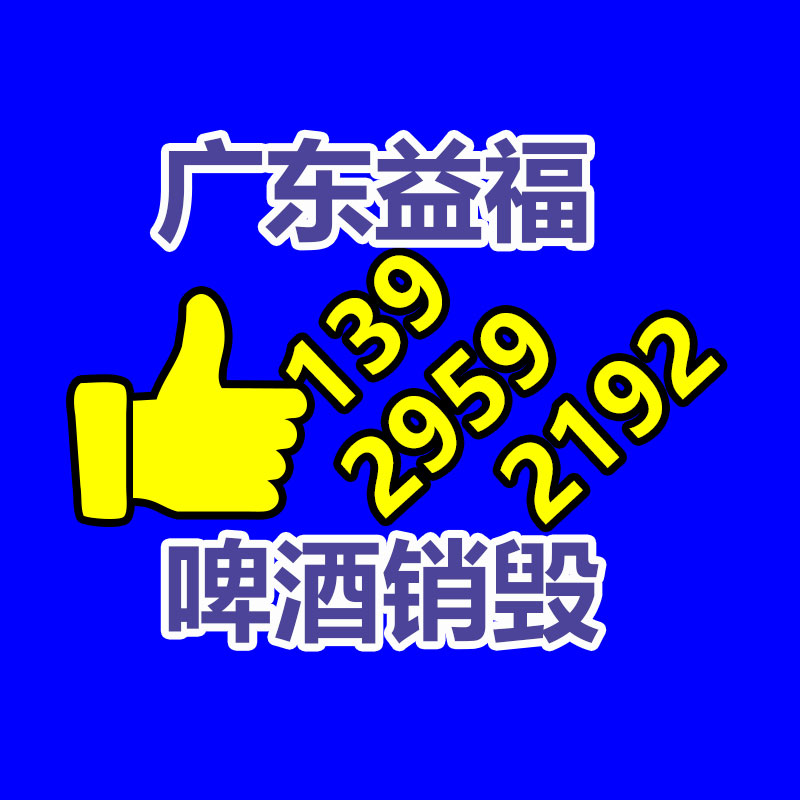 广东益福

139
2959
2192

啤酒销毁